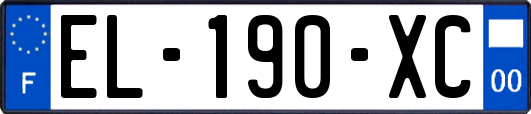 F
EL-190-XC
00